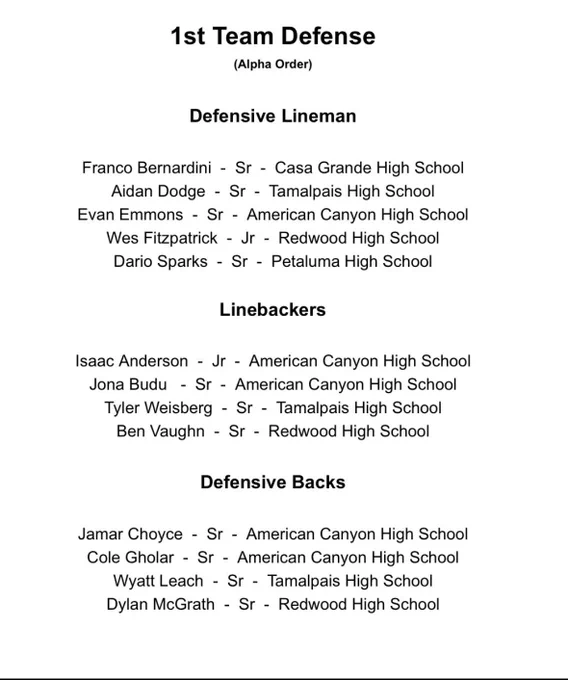 1st Team Defense
(Alpha Order)

Defensive Lineman

Franco Bernardini - Sr - Casa Grande High School
Aidan Dodge - Sr - Tamalpais High School
Evan Emmons - Sr - American Canyon High School
Wes Fitzpatrick - Jr - Redwood High School
Dario Sparks - Sr - Petaluma High School

Linebackers

Isaac Anderson - Jr - American Canyon High School
Jona Budu - Sr - American Canyon High School
Tyler Weisberg - Sr - Tamalpais High School
Ben Vaughn - Sr - Redwood High School

Defensive Backs

Jamar Choyce - Sr - American Canyon High School
Cole Gholar - Sr - American Canyon High School
Wyatt Leach - Sr - Tamalpais High School
Dylan McGrath - Sr - Redwood High School